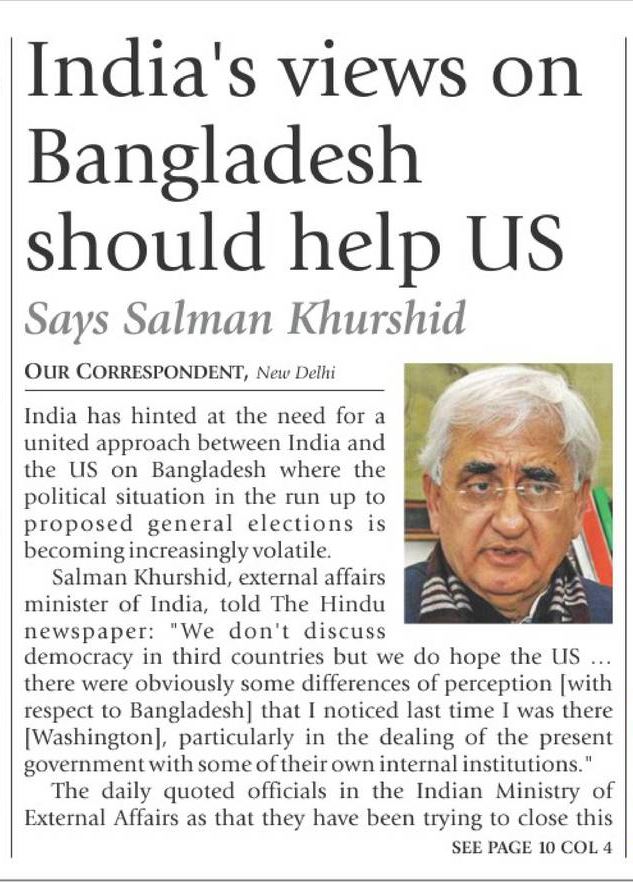 India's views on Bangladesh should help US

Says Salman Khurshid

OUR CORRESPONDENT, New Delhi

India has hinted at the need for a united approach between India and the US on Bangladesh where the political situation in the run up to proposed general elections is becoming increasingly volatile.

Salman Khurshid, external affairs minister of India, told The Hindu newspaper: "We don't discuss democracy in third countries but we do hope the US ... there were obviously some differences of perception [with respect to Bangladesh] that I noticed last time I was there [Washington], particularly in the dealing of the present government with some of their own internal institutions."

The daily quoted officials in the Indian Ministry of External Affairs as that they have been trying to close this

SEE PAGE 10 COL 4